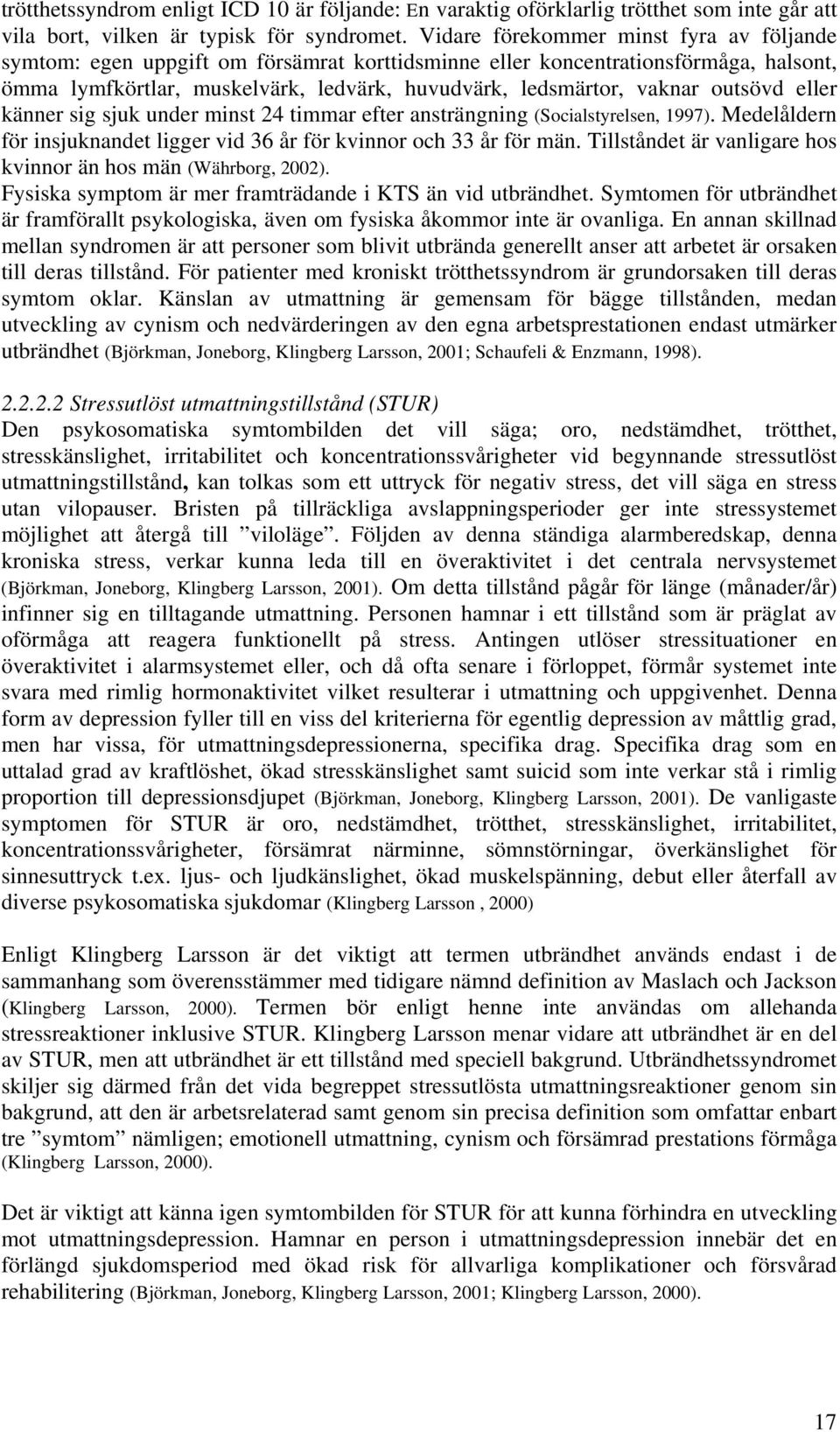 trötthetssyndrom enligt ICD 10 är följande: En varaktig oförklarlig trötthet som inte går att vila bort, vilken är typisk för syndromet. Vidare förekommer minst fyra av följande symtom: egen uppgift om försämrat korttidsminne eller koncentrationsförmåga, halsont, ömma lymfkörtlar, muskelvärk, ledvärk, huvudvärk, ledsmärtor, vaknar outsövd eller känner sig sjuk under minst 24 timmar efter ansträngning (Socialstyrelsen, 1997). Medelåldern för insjuknandet ligger vid 36 år för kvinnor och 33 år för män. Tillståndet är vanligare hos kvinnor än hos män (Währborg, 2002).
Fysiska symptom är mer framträdande i KTS än vid utbrändhet. Symtomen för utbrändhet är framförallt psykologiska, även om fysiska åkommor inte är ovanliga. En annan skillnad mellan syndromen är att personer som blivit utbrända generellt anser att arbetet är orsaken till deras tillstånd. För patienter med kroniskt trötthetssyndrom är grundorsaken till deras symtom oklar. Känslan av utmattning är gemensam för bägge tillstånden, medan utveckling av cynism och nedvärderingen av den egna arbetsprestationen endast utmärker utbrändhet (Björkman, Joneborg, Klingberg Larsson, 2001; Schaufeli & Enzmann, 1998).

2.2.2.2 Stressutlöst utmattningstillstånd (STUR)
Den psykosomatiska symtombilden det vill säga; oro, nedstämdhet, trötthet, stresskänslighet, irritabilitet och koncentrationssvårigheter vid begynnande stressutlöst utmattningstillstånd, kan tolkas som ett uttryck för negativ stress, det vill säga en stress utan vilopauser. Bristen på tillräckliga avslappningsperioder ger inte stressystemet möjlighet att återgå till ”viloläge”. Följden av denna ständiga alarmberedskap, denna kroniska stress, verkar kunna leda till en överaktivitet i det centrala nervsystemet (Björkman, Joneborg, Klingberg Larsson, 2001). Om detta tillstånd pågår för länge (månader/år) infinner sig en tilltagande utmattning. Personen hamnar i ett tillstånd som är präglat av oförmåga att reagera funktionellt på stress. Antingen utlöser stressituationer en överaktivitet i alarmsystemet eller, och då ofta senare i förloppet, förmår systemet inte svara med rimlig hormonaktivitet vilket resulterar i utmattning och uppgivenhet. Denna form av depression fyller till en viss del kriterierna för egentlig depression av måttlig grad, men har vissa, för utmattningsdepressionerna, specifika drag. Specifika drag som en uttalad grad av kraftlöshet, ökad stresskänslighet samt suicid som inte verkar stå i rimlig proportion till depressionsdjupet (Björkman, Joneborg, Klingberg Larsson, 2001). De vanligaste symptomen för STUR är oro, nedstämdhet, trötthet, stresskänslighet, irritabilitet, koncentrationssvårigheter, försämrat närminne, sömnstörningar, överkänslighet för sinnesuttryck t.ex. ljus- och ljudkänslighet, ökad muskelspänning, debut eller återfall av diverse psykosomatiska sjukdomar (Klingberg Larsson , 2000)

Enligt Klingberg Larsson är det viktigt att termen utbrändhet används endast i de sammanhang som överensstämmer med tidigare nämnd definition av Maslach och Jackson (Klingberg Larsson, 2000). Termen bör enligt henne inte användas om allehanda stressreaktioner inklusive STUR. Klingberg Larsson menar vidare att utbrändhet är en del av STUR, men att utbrändhet är ett tillstånd med speciell bakgrund. Utbrändhetssyndromet skiljer sig därmed från det vida begreppet stressutlösta utmattningsreaktioner genom sin bakgrund, att den är arbetsrelaterad samt genom sin precisa definition som omfattar enbart tre ”symtom” nämligen; emotionell utmattning, cynism och försämrad prestations förmåga (Klingberg Larsson, 2000).

Det är viktigt att känna igen symtombilden för STUR för att kunna förhindra en utveckling mot utmattningsdepression. Hamnar en person i utmattningsdepression innebär det en förlängd sjukdomsperiod med ökad risk för allvarliga komplikationer och försvårad rehabilitering (Björkman, Joneborg, Klingberg Larsson, 2001; Klingberg Larsson, 2000).

17